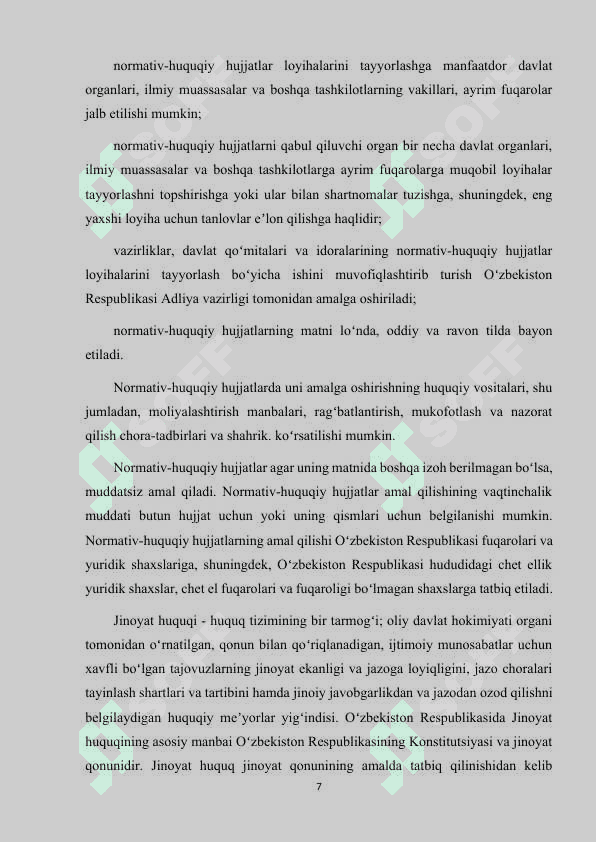 normativ-huquqiy hujjatlar loyihalarini tayyorlashga manfaatdor davlat organlari, ilmiy muassasalar va boshqa tashkilotlarning vakillari, ayrim fuqarolar jalb etilishi mumkin;

normativ-huquqiy hujjatlarni qabul qiluvchi organ bir necha davlat organlari, ilmiy muassasalar va boshqa tashkilotlarga ayrim fuqarolarga muqobil loyihalar tayyorlashni topshirishga yoki ular bilan shartnomalar tuzishga, shuningdek, eng yaxshi loyiha uchun tanlovlar e’lon qilishga haqlidir;

vazirliklar, davlat qo‘mitalari va idoralarining normativ-huquqiy hujjatlar loyihalarini tayyorlash bo‘yicha ishini muvofiqlashtirib turish O‘zbekiston Respublikasi Adliya vazirligi tomonidan amalga oshiriladi;

normativ-huquqiy hujjatlarning matni lo‘nda, oddiy va ravon tilda bayon etiladi.

Normativ-huquqiy hujjatlarda uni amalga oshirishning huquqiy vositalari, shu jumladan, moliyalashtirish manbalari, rag‘batlantirish, mukofotlash va nazorat qilish chora-tadbirlari va shahrik. ko‘rsatilishi mumkin.

Normativ-huquqiy hujjatlar agar uning matnida boshqa izoh berilmagan bo‘lsa, muddatsiz amal qiladi. Normativ-huquqiy hujjatlar amal qilishining vaqtinchalik muddati butun hujjat uchun yoki uning qismlari uchun belgilanishi mumkin. Normativ-huquqiy hujjatlarning amal qilishi O‘zbekiston Respublikasi fuqarolari va yuridik shaxslariga, shuningdek, O‘zbekiston Respublikasi hududidagi chet ellik yuridik shaxslar, chet el fuqarolari va fuqaroligi bo‘lmagan shaxslarga tatbiq etiladi.

Jinoyat huquqi - huquq tizimining bir tarmog‘i; oliy davlat hokimiyati organi tomonidan o‘rnatilgan, qonun bilan qo‘riqlanadigan, ijtimoiy munosabatlar uchun xavfli bo‘lgan tajovuzlarning jinoyat ekanligi va jazoga loyiqligini, jazo choralari tayinlash shartlari va tartibini hamda jinoiy javobgarlikdan va jazodan ozod qilishni belgilaydigan huquqiy me’yorlar yig‘indisi. O‘zbekiston Respublikasida Jinoyat huquqining asosiy manbai O‘zbekiston Respublikasining Konstitutsiyasi va jinoyat qonunidir. Jinoyat huquq jinoyat qonunining amalda tatbiq qilinishidan kelib

7